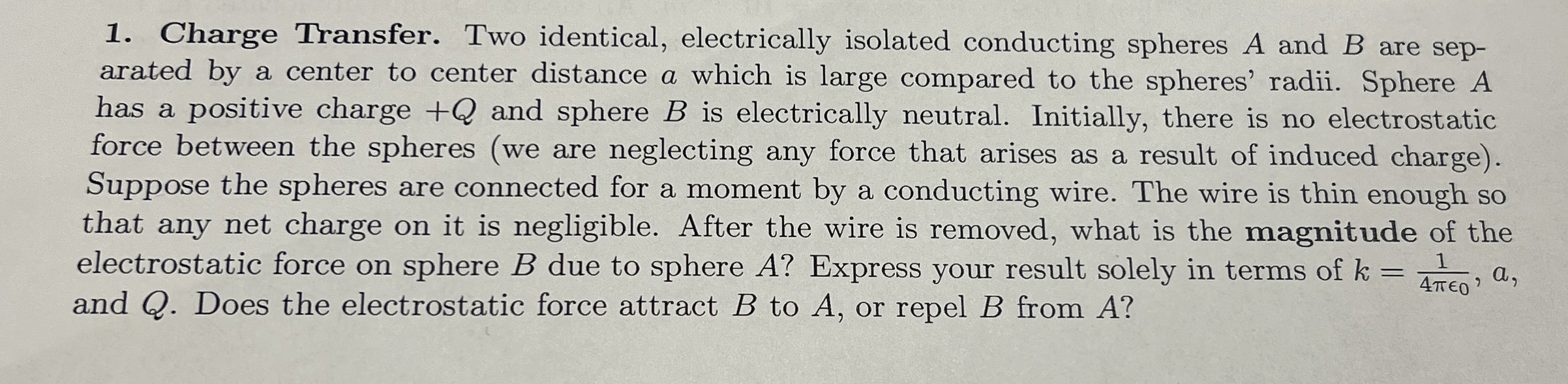 1. Charge Transfer. Two identical, electrically isolated conducting spheres A and B are separated by a center to center distance a which is large compared to the spheres' radii. Sphere A has a positive charge +Q and sphere B is electrically neutral. Initially, there is no electrostatic force between the spheres (we are neglecting any force that arises as a result of induced charge). Suppose the spheres are connected for a moment by a conducting wire. The wire is thin enough so that any net charge on it is negligible. After the wire is removed, what is the magnitude of the electrostatic force on sphere B due to sphere A? Express your result solely in terms of $k = \frac{1}{4\pi\epsilon_0}$, a, and Q. Does the electrostatic force attract B to A, or repel B from A?